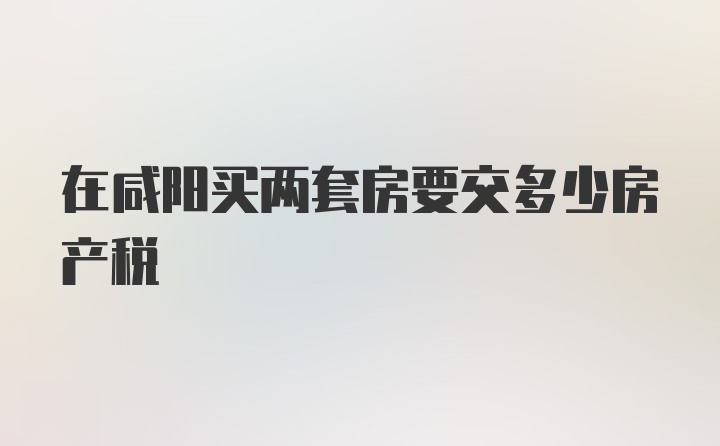 在咸阳买两套房要交多少房产税